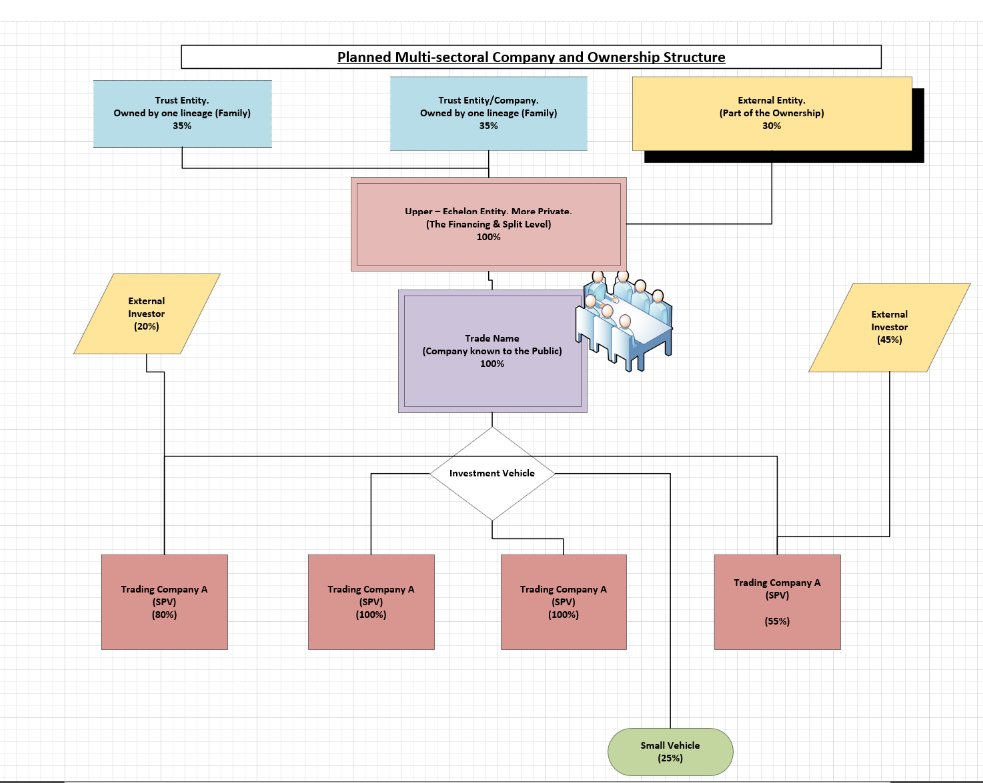 Planned Multi-sectoral Company and Ownership Structure

Trust Entity.
Owned by one lineage (Family)
35%

Trust Entity/Company.
Owned by one lineage (Family)
35%

External Entity.
(Part of the Ownership)
30%

Upper – Echelon Entity. More Private.
(The Financing & Split Level)
100%

External Investor
(20%)

Trade Name
(Company known to the Public)
100%

External Investor
(45%)

Investment Vehicle

Trading Company A
(SPV)
(80%)

Trading Company A
(SPV)
(100%)

Trading Company A
(SPV)
(100%)

Trading Company A
(SPV)
(55%)

Small Vehicle
(25%)